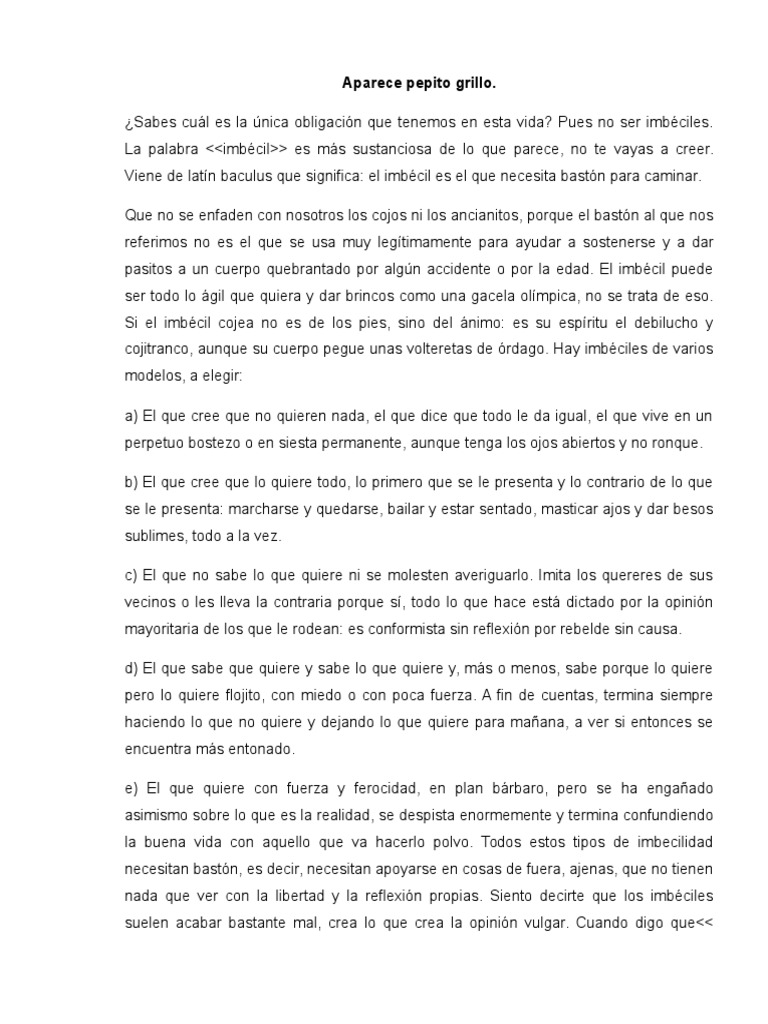 Aparece pepito grillo.

¿Sabes cuál es la única obligación que tenemos en esta vida? Pues no ser imbéciles. La palabra <<imbécil>> es más sustanciosa de lo que parece, no te vayas a creer. Viene de latín baculus que significa: el imbécil es el que necesita bastón para caminar.

Que no se enfaden con nosotros los cojos ni los ancianitos, porque el bastón al que nos referimos no es el que se usa muy legítimamente para ayudar a sostenerse y a dar pasitos a un cuerpo quebrantado por algún accidente o por la edad. El imbécil puede ser todo lo ágil que quiera y dar brincos como una gacela olímpica, no se trata de eso. Si el imbécil cojea no es de los pies, sino del ánimo: es su espíritu el debilucho y cojitranco, aunque su cuerpo pegue unas volteretas de órdago. Hay imbéciles de varios modelos, a elegir:

a) El que cree que no quieren nada, el que dice que todo le da igual, el que vive en un perpetuo bostezo o en siesta permanente, aunque tenga los ojos abiertos y no ronque.

b) El que cree que lo quiere todo, lo primero que se le presenta y lo contrario de lo que se le presenta: marcharse y quedarse, bailar y estar sentado, masticar ajos y dar besos sublimes, todo a la vez.

c) El que no sabe lo que quiere ni se molesten averiguarlo. Imita los quereres de sus vecinos o les lleva la contraria porque sí, todo lo que hace está dictado por la opinión mayoritaria de los que le rodean: es conformista sin reflexión por rebelde sin causa.

d) El que sabe que quiere y sabe lo que quiere y, más o menos, sabe porque lo quiere pero lo quiere flojito, con miedo o con poca fuerza. A fin de cuentas, termina siempre haciendo lo que no quiere y dejando lo que quiere para mañana, a ver si entonces se encuentra más entonado.

e) El que quiere con fuerza y ferocidad, en plan bárbaro, pero se ha engañado asimismo sobre lo que es la realidad, se despista enormemente y termina confundiendo la buena vida con aquello que va hacerlo polvo. Todos estos tipos de imbecilidad necesitan bastón, es decir, necesitan apoyarse en cosas de fuera, ajenas, que no tienen nada que ver con la libertad y la reflexión propias. Siento decirte que los imbéciles suelen acabar bastante mal, crea lo que crea la opinión vulgar. Cuando digo que<<